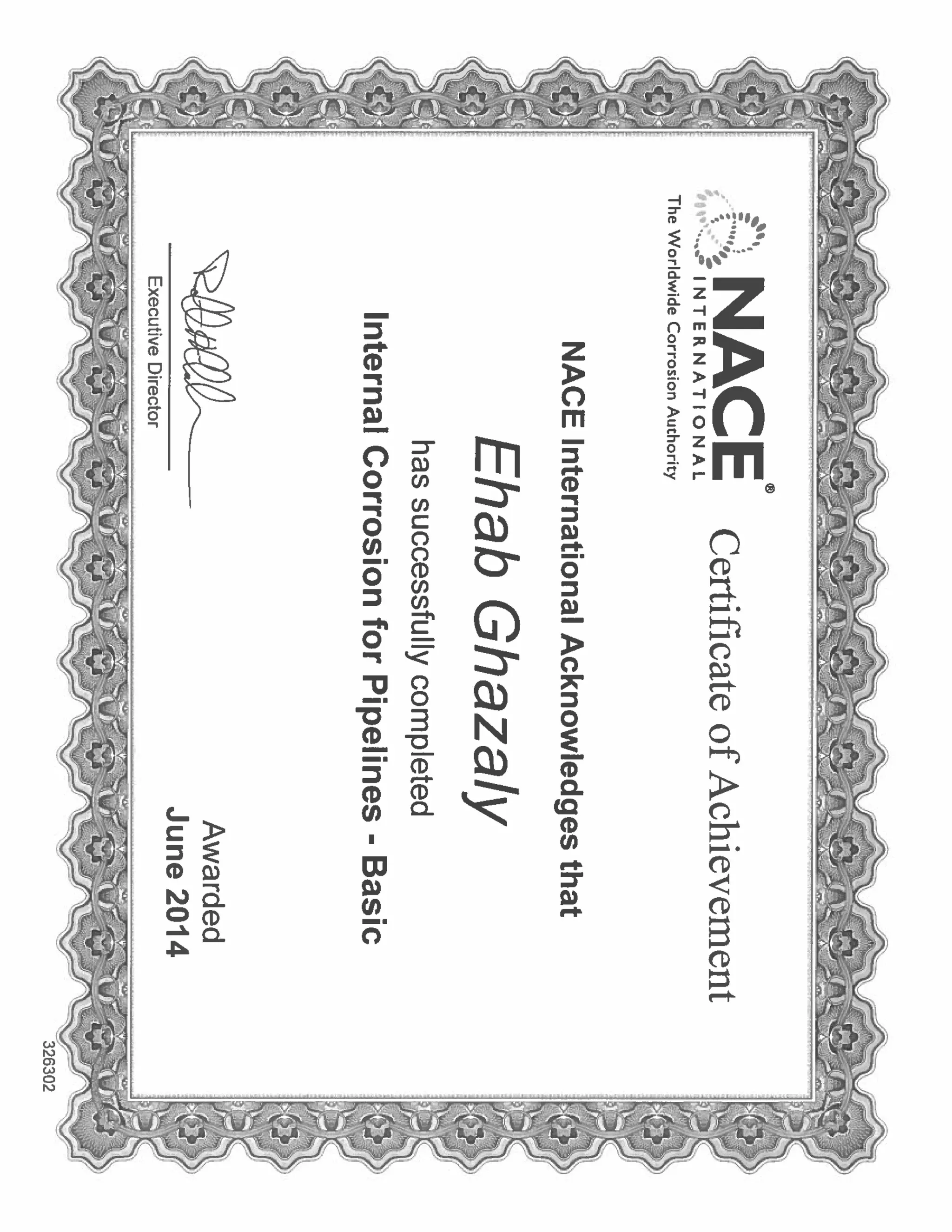 NACE®
INTERNATIONAL
The Worldwide Corrosion Authority

Certificate of Achievement

NACE International Acknowledges that

Ehab Ghazaly

has successfully completed

Internal Corrosion for Pipelines - Basic

Executive Director

Awarded
June 2014

326302